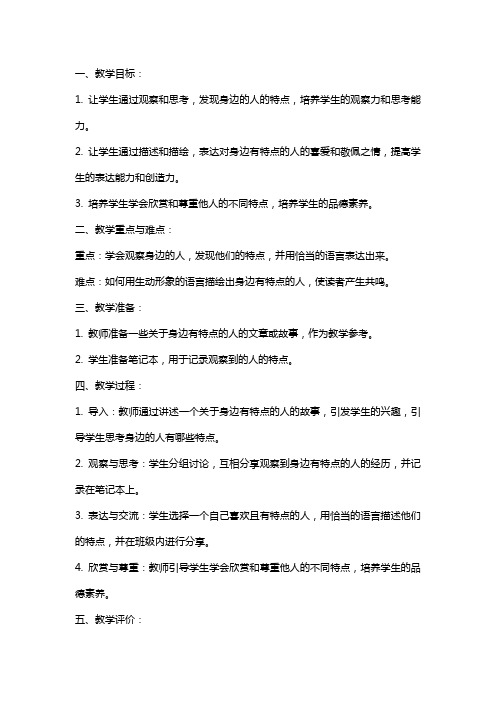 一、教学目标：

1. 让学生通过观察和思考，发现身边的人的特点，培养学生的观察力和思考能力。

2. 让学生通过描述和描绘，表达对身边有特点的人的喜爱和敬佩之情，提高学生的表达能力和创造力。

3. 培养学生学会欣赏和尊重他人的不同特点，培养学生的品德素养。

二、教学重点与难点：

重点：学会观察身边的人，发现他们的特点，并用恰当的语言表达出来。

难点：如何用生动形象的语言描绘出身边有特点的人，使读者产生共鸣。

三、教学准备：

1. 教师准备一些关于身边有特点的人的文章或故事，作为教学参考。

2. 学生准备笔记本，用于记录观察到的人的特点。

四、教学过程：

1. 导入：教师通过讲述一个关于身边有特点的人的故事，引发学生的兴趣，引导学生思考身边的人有哪些特点。

2. 观察与思考：学生分组讨论，互相分享观察到身边有特点的人的经历，并记录在笔记本上。

3. 表达与交流：学生选择一个自己喜欢且有特点的人，用恰当的语言描述他们的特点，并在班级内进行分享。

4. 欣赏与尊重：教师引导学生学会欣赏和尊重他人的不同特点，培养学生的品德素养。

五、教学评价：